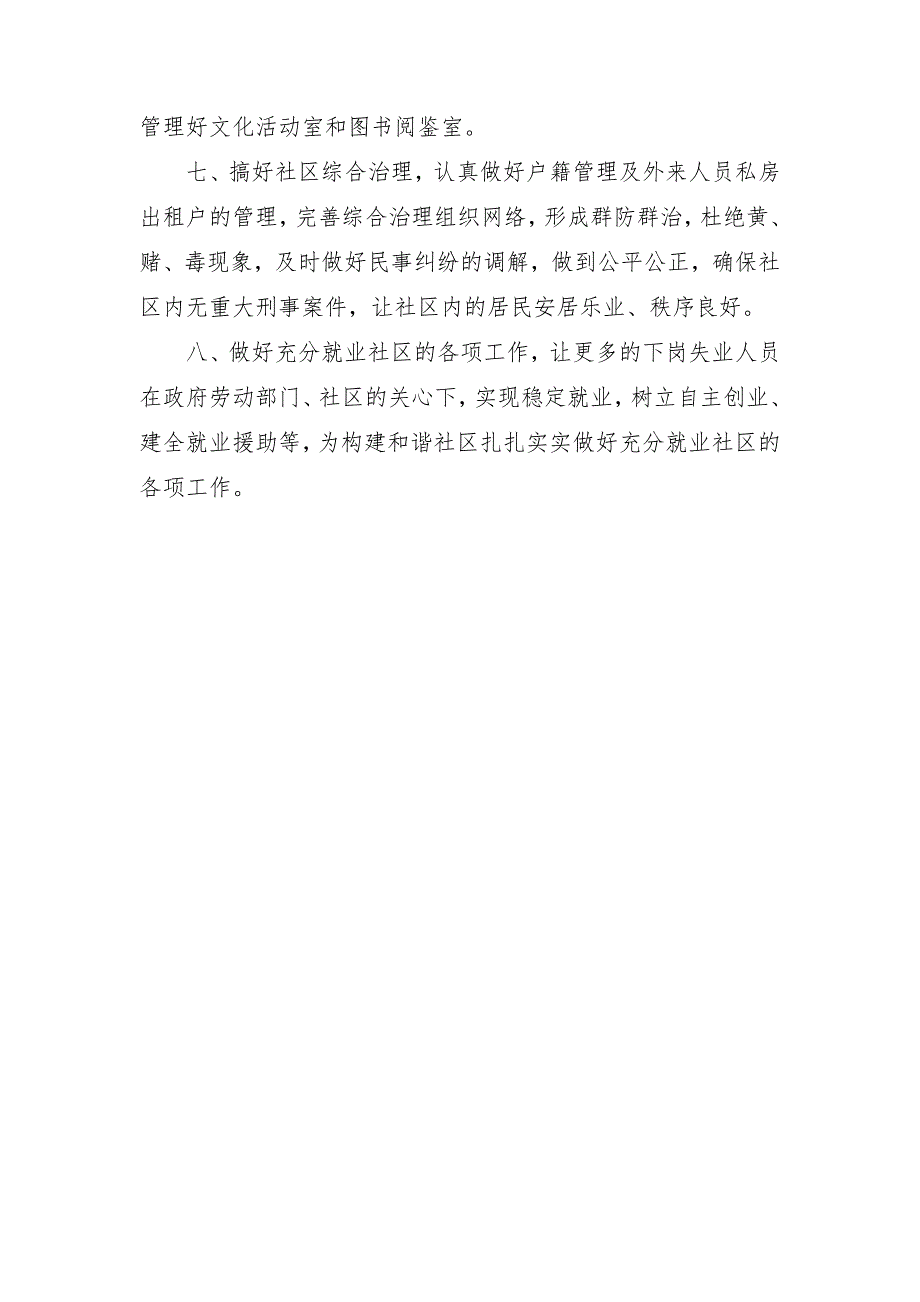 管理好文化活动室和图书阅鉴室。

七、搞好社区综合治理，认真做好户籍管理及外来人员私房出租户的管理，完善综合治理组织网络，形成群防群治，杜绝黄、赌、毒现象，及时做好民事纠纷的调解，做到公平公正，确保社区内无重大刑事案件，让社区内的居民安居乐业、秩序良好。

八、做好充分就业社区的各项工作，让更多的下岗失业人员在政府劳动部门、社区的关心下，实现稳定就业，树立自主创业、建全就业援助等，为构建和谐社区扎扎实实做好充分就业社区的各项工作。